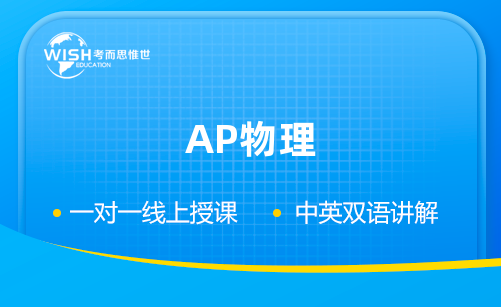 WISH 考而思惟世
EDUCATION

AP物理

• 一对一线上授课 • 中英双语讲解